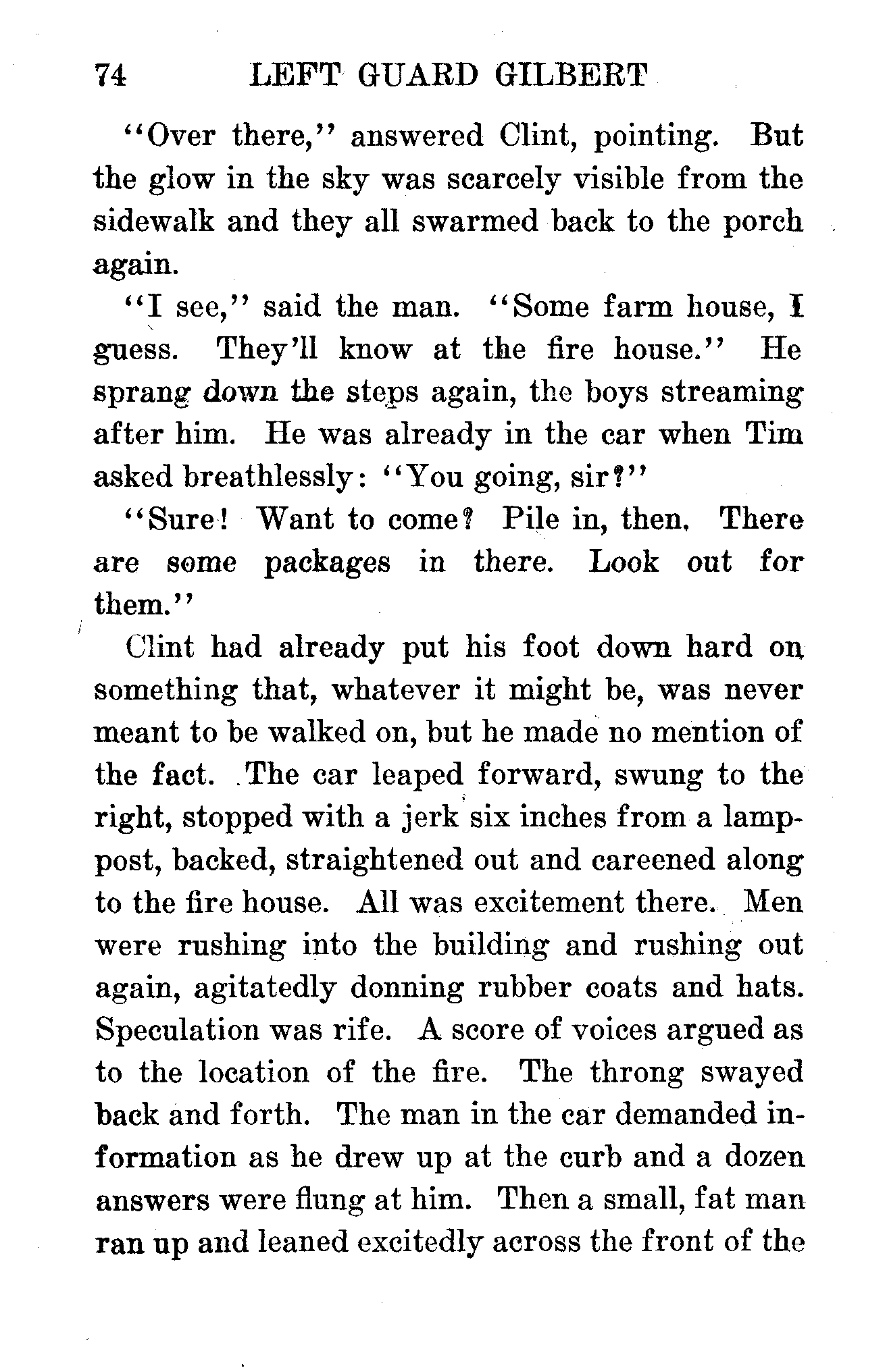 74 LEFT GUARD GILBERT

"Over there," answered Clint, pointing. But the glow in the sky was scarcely visible from the sidewalk and they all swarmed back to the porch again.

"I see," said the man. "Some farm house, I guess. They'll know at the fire house." He sprang down the steps again, the boys streaming after him. He was already in the car when Tim asked breathlessly: "You going, sir?"

"Sure! Want to come? Pile in, then. There are some packages in there. Look out for them."

Clint had already put his foot down hard on something that, whatever it might be, was never meant to be walked on, but he made no mention of the fact. The car leaped forward, swung to the right, stopped with a jerk six inches from a lamppost, backed, straightened out and careened along to the fire house. All was excitement there. Men were rushing into the building and rushing out again, agitatedly donning rubber coats and hats. Speculation was rife. A score of voices argued as to the location of the fire. The throng swayed back and forth. The man in the car demanded information as he drew up at the curb and a dozen answers were flung at him. Then a small, fat man ran up and leaned excitedly across the front of the